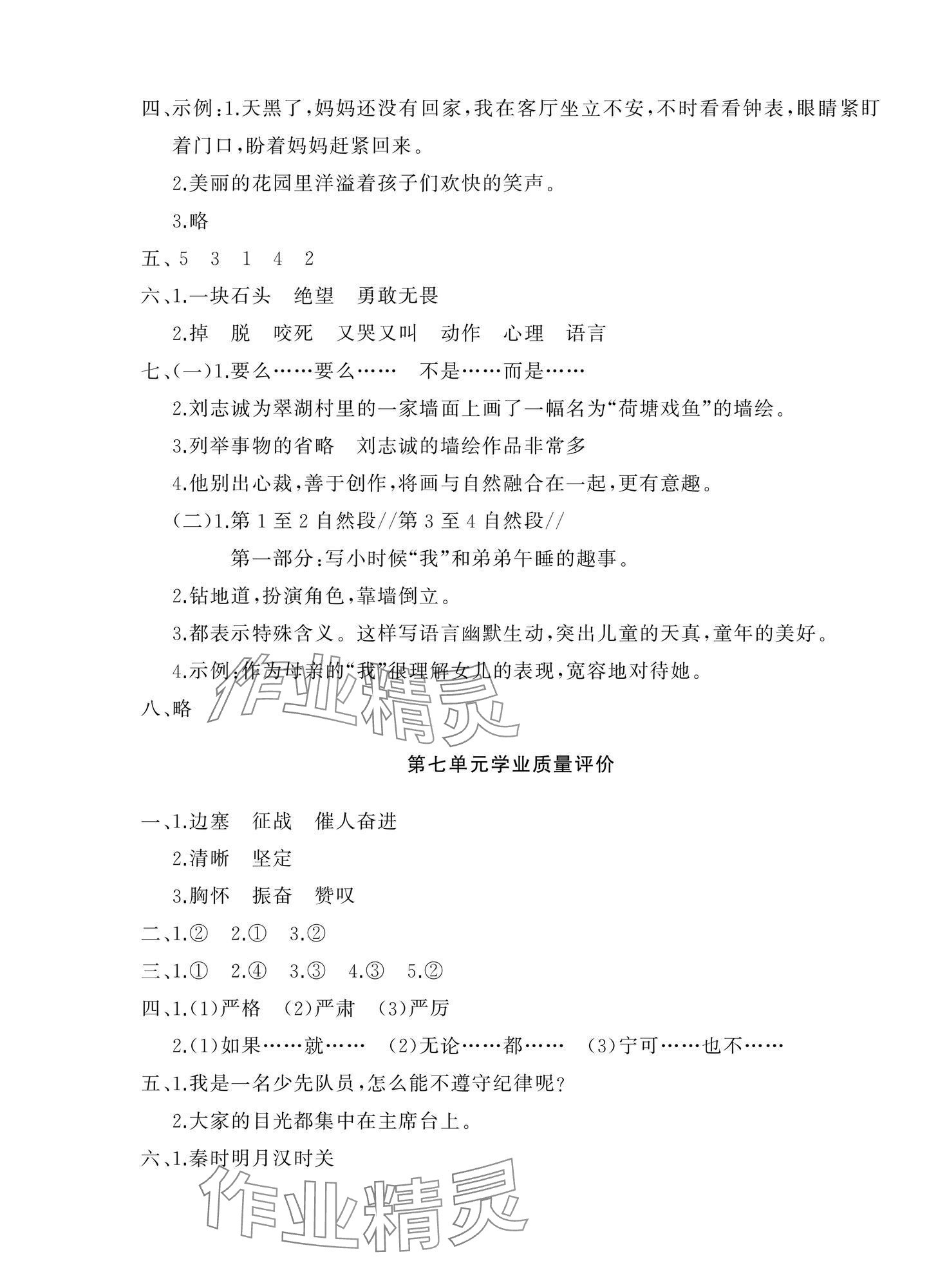 四、示例:1.天黑了,妈妈还没有回家,我在客厅坐立不安,不时看看钟表,眼睛紧盯着门口,盼着妈妈赶紧回来。

2.美丽的花园里洋溢着孩子们欢快的笑声。

3.略

五、5　3　1　4　2

六、1.一块石头　绝望　勇敢无畏

2.掉　脱　咬死　又哭又叫　动作　心理　语言

七、(一)1.要么……要么……　不是……而是……

2.刘志诚为翠湖村里的一家墙面上画了一幅名为“荷塘戏鱼”的墙绘。

3.列举事物的省略　刘志诚的墙绘作品非常多

4.他别出心裁,善于创作,将画与自然融合在一起,更有意趣。

(二)1.第1至2自然段//第3至4自然段//

第一部分:写小时候“我”和弟弟午睡的趣事。

2.钻地道,扮演角色,靠墙倒立。

3.都表示特殊含义。这样写语言幽默生动,突出儿童的天真,童年的美好。

4.示例:作为母亲的“我”很理解女儿的表现,宽容地对待她。

八、略

作业精灵

第七单元学业质量评价

一、1.边塞　征战　催人奋进

2.清晰　坚定

3.胸怀　振奋　赞叹

二、1.②　2.①　3.②

三、1.①　2.④　3.③　4.③　5.②

四、1.(1)严格　(2)严肃　(3)严厉

2.(1)如果……就……　(2)无论……都……　(3)宁可……也不……

五、1.我是一名少先队员,怎么能不遵守纪律呢?

2.大家的目光都集中在主席台上。

六、1.秦时明月汉时关

作业精灵